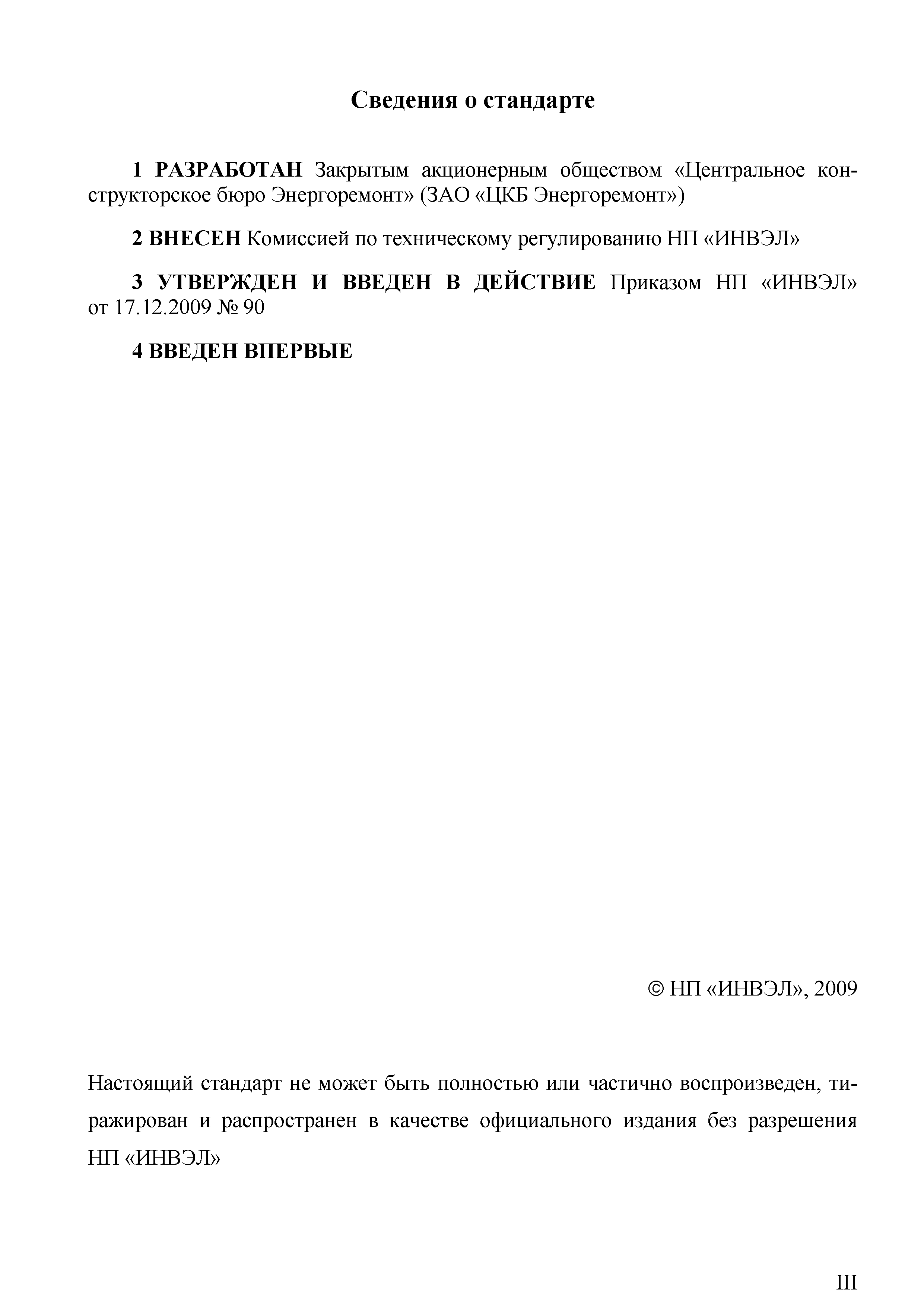 Сведения о стандарте

1 РАЗРАБОТАН Закрытым акционерным обществом «Центральное конструкторское бюро Энергоремонт» (ЗАО «ЦКБ Энергоремонт»)

2 ВНЕСЕН Комиссией по техническому регулированию НП «ИНВЭЛ»

3 УТВЕРЖДЕН И ВВЕДЕН В ДЕЙСТВИЕ Приказом НП «ИНВЭЛ» от 17.12.2009 № 90

4 ВВЕДЕН ВПЕРВЫЕ

© НП «ИНВЭЛ», 2009

Настоящий стандарт не может быть полностью или частично воспроизведен, тиражирован и распространен в качестве официального издания без разрешения НП «ИНВЭЛ»

III